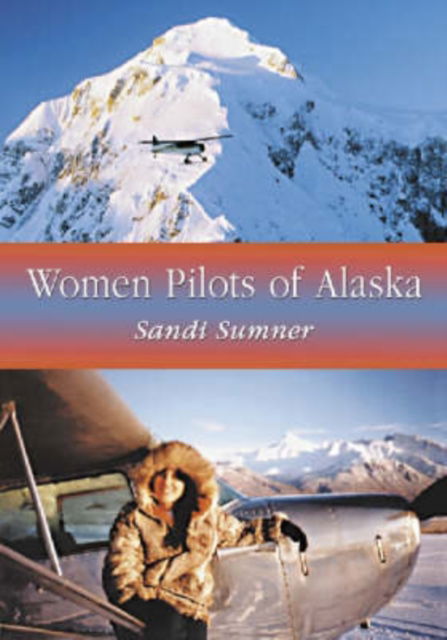 Women Pilots of Alaska

Sandi Sumner